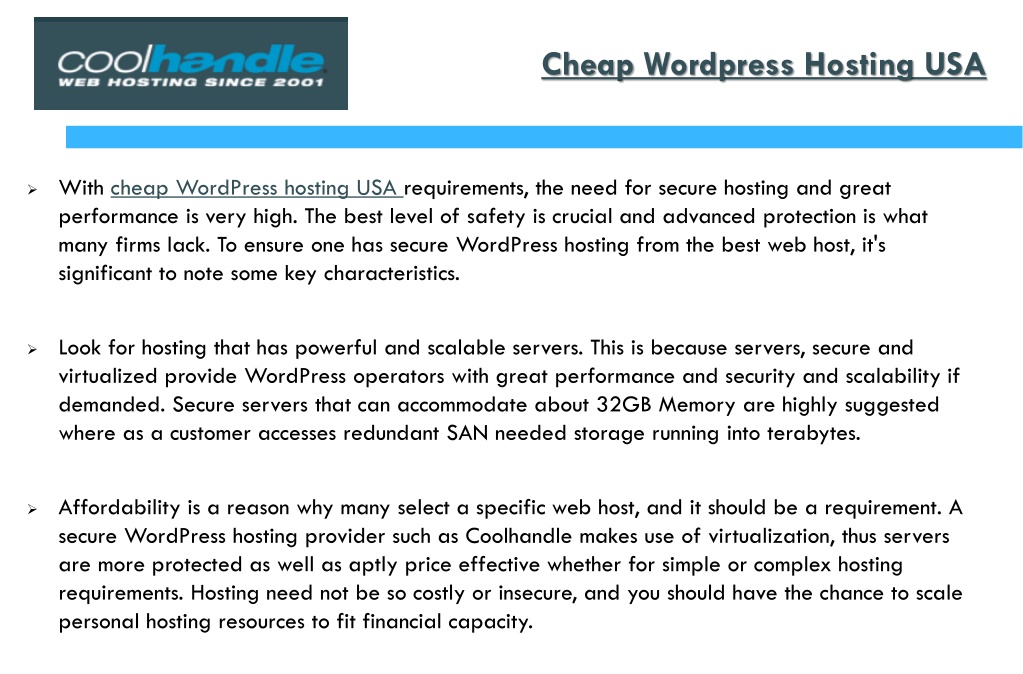 coolhandle
WEB HOSTING SINCE 2001

Cheap Wordpress Hosting USA

➢ With cheap WordPress hosting USA requirements, the need for secure hosting and great performance is very high. The best level of safety is crucial and advanced protection is what many firms lack. To ensure one has secure WordPress hosting from the best web host, it's significant to note some key characteristics.

➢ Look for hosting that has powerful and scalable servers. This is because servers, secure and virtualized provide WordPress operators with great performance and security and scalability if demanded. Secure servers that can accommodate about 32GB Memory are highly suggested where as a customer accesses redundant SAN needed storage running into terabytes.

➢ Affordability is a reason why many select a specific web host, and it should be a requirement. A secure WordPress hosting provider such as Coolhandle makes use of virtualization, thus servers are more protected as well as aptly price effective whether for simple or complex hosting requirements. Hosting need not be so costly or insecure, and you should have the chance to scale personal hosting resources to fit financial capacity.